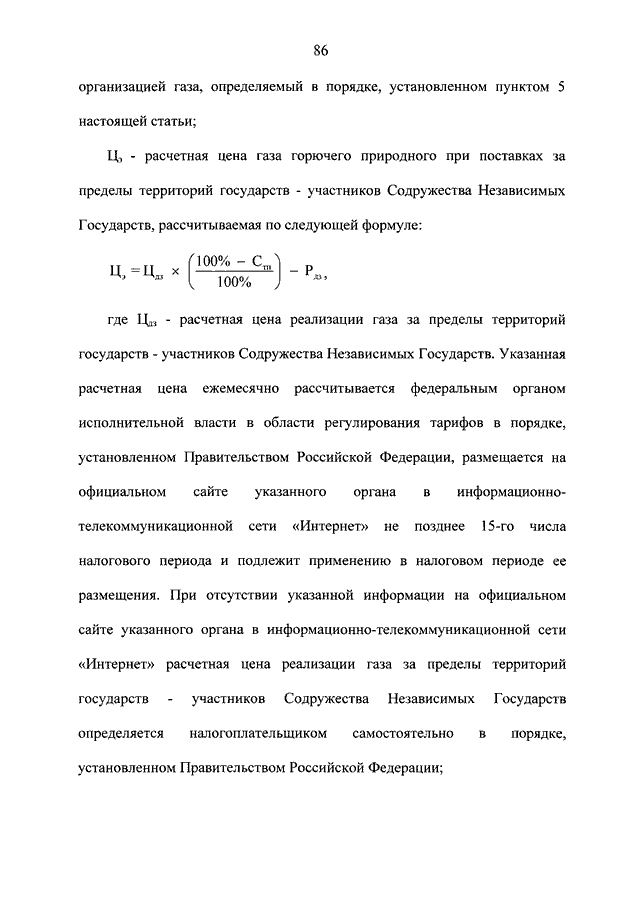 86

организацией газа, определяемый в порядке, установленном пунктом 5 настоящей статьи;

$Ц_э$ - расчетная цена газа горючего природного при поставках за пределы территорий государств - участников Содружества Независимых Государств, рассчитываемая по следующей формуле:

$Ц_э = Ц_{дз} \times \left(\frac{100\% - С_{тп}}{100\%}\right) - Р_{дз}$,

где $Ц_{дз}$ - расчетная цена реализации газа за пределы территорий государств - участников Содружества Независимых Государств. Указанная расчетная цена ежемесячно рассчитывается федеральным органом исполнительной власти в области регулирования тарифов в порядке, установленном Правительством Российской Федерации, размещается на официальном сайте указанного органа в информационно-телекоммуникационной сети «Интернет» не позднее 15-го числа налогового периода и подлежит применению в налоговом периоде ее размещения. При отсутствии указанной информации на официальном сайте указанного органа в информационно-телекоммуникационной сети «Интернет» расчетная цена реализации газа за пределы территорий государств - участников Содружества Независимых Государств определяется налогоплательщиком самостоятельно в порядке, установленном Правительством Российской Федерации;